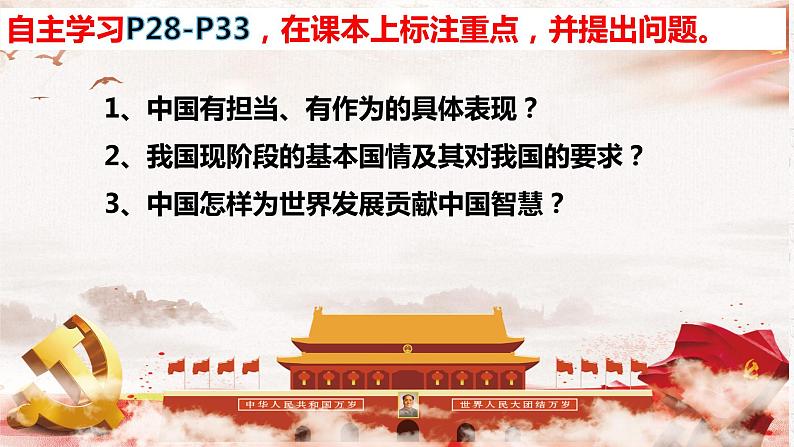 自主学习P28-P33，在课本上标注重点，并提出问题。

1、中国有担当、有作为的具体表现？

2、我国现阶段的基本国情及其对我国的要求？

3、中国怎样为世界发展贡献中国智慧？

中华人民共和国万岁

世界人民大团结万岁